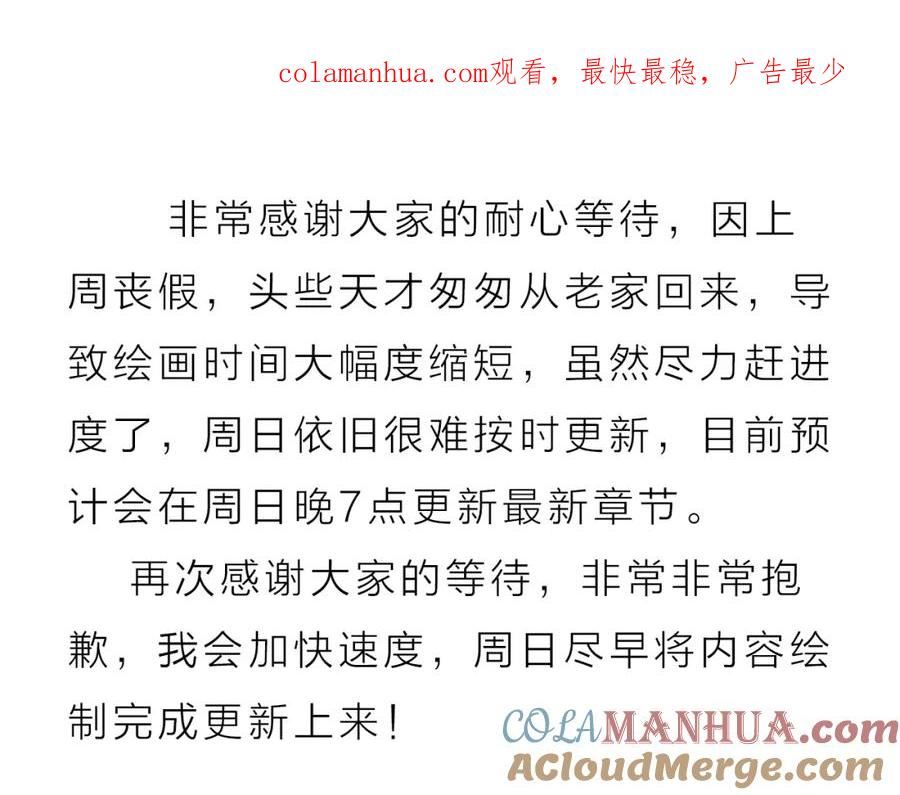 colamanhua.com观看，最快最稳，广告最少

非常感谢大家的耐心等待，因上周丧假，头些天才匆匆从老家回来，导致绘画时间大幅度缩短，虽然尽力赶进度了，周日依旧很难按时更新，目前预计会在周日晚7点更新最新章节。

再次感谢大家的等待，非常非常抱歉，我会加快速度，周日尽早将内容绘制完成更新上来！

COLAMANHUA.com
ACloudMerge.com